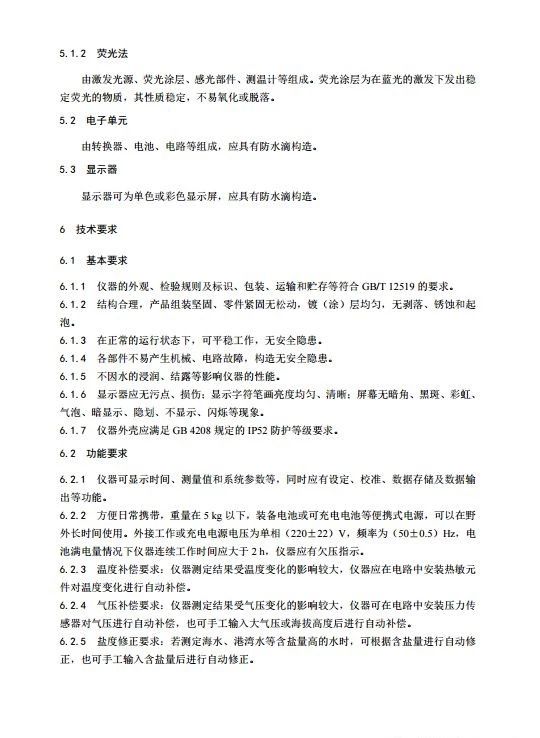 5.1.2 荧光法

由激发光源、荧光涂层、感光部件、测温计等组成。荧光涂层为在蓝光的激发下发出稳定荧光的物质，其性质稳定，不易氧化或脱落。

5.2 电子单元

由转换器、电池、电路等组成，应具有防水滴构造。

5.3 显示器

显示器可为单色或彩色显示屏，应具有防水滴构造。

6 技术要求

6.1 基本要求

6.1.1 仪器的外观、检验规则及标识、包装、运输和贮存等符合 GB/T 12519 的要求。

6.1.2 结构合理，产品组装坚固、零件紧固无松动，镀（涂）层均匀，无剥落、锈蚀和起泡。

6.1.3 在正常的运行状态下，可平稳工作，无安全隐患。

6.1.4 各部件不易产生机械、电路故障，构造无安全隐患。

6.1.5 不因水的浸润、结露等影响仪器的性能。

6.1.6 显示器应无污点、损伤；显示字符笔画亮度均匀、清晰；屏幕无暗角、黑斑、彩虹、气泡、暗显示、隐划、不显示、闪烁等现象。

6.1.7 仪器外壳应满足 GB 4208 规定的 IP52 防护等级要求。

6.2 功能要求

6.2.1 仪器可显示时间、测量值和系统参数等，同时应有设定、校准、数据存储及数据输出等功能。

6.2.2 方便日常携带，重量在 5 kg 以下，装备电池或可充电电池等便携式电源，可以在野外长时间使用。外接工作或充电电源电压为单相（220±22）V，频率为（50±0.5）Hz，电池满电量情况下仪器连续工作时间应大于 2 h，仪器应有欠压指示。

6.2.3 温度补偿要求：仪器测定结果受温度变化的影响较大，仪器应在电路中安装热敏元件对温度变化进行自动补偿。

6.2.4 气压补偿要求：仪器测定结果受气压变化的影响较大，仪器可在电路中安装压力传感器对气压进行自动补偿，也可手工输入大气压或海拔高度后进行自动补偿。

6.2.5 盐度修正要求：若测定海水、港湾水等含盐量高的水时，可根据含盐量进行自动修正，也可手工输入含盐量后进行自动修正。